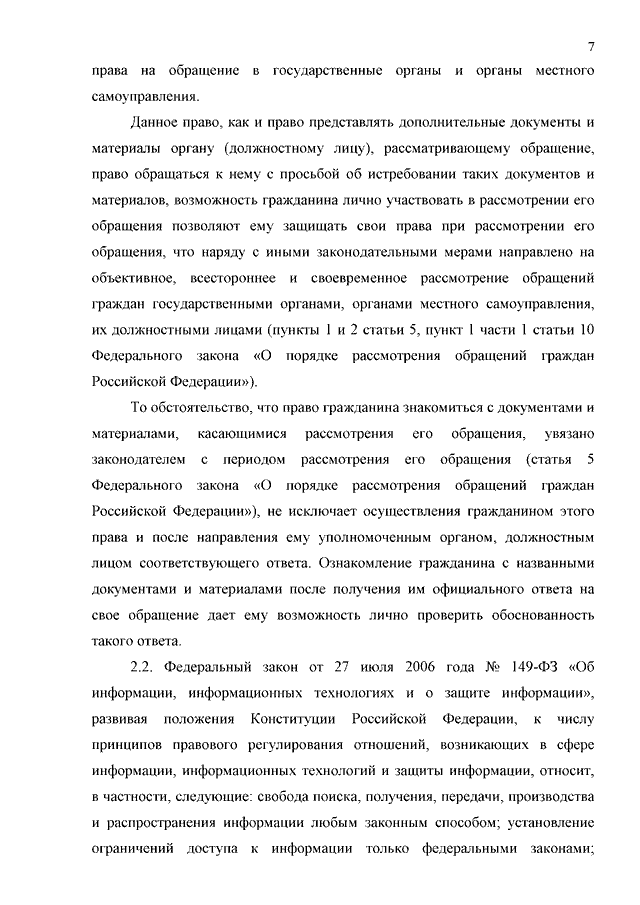 7

права на обращение в государственные органы и органы местного самоуправления.

Данное право, как и право представлять дополнительные документы и материалы органу (должностному лицу), рассматривающему обращение, право обращаться к нему с просьбой об истребовании таких документов и материалов, возможность гражданина лично участвовать в рассмотрении его обращения позволяют ему защищать свои права при рассмотрении его обращения, что наряду с иными законодательными мерами направлено на объективное, всестороннее и своевременное рассмотрение обращений граждан государственными органами, органами местного самоуправления, их должностными лицами (пункты 1 и 2 статьи 5, пункт 1 части 1 статьи 10 Федерального закона «О порядке рассмотрения обращений граждан Российской Федерации»).

То обстоятельство, что право гражданина знакомиться с документами и материалами, касающимися рассмотрения его обращения, увязано законодателем с периодом рассмотрения его обращения (статья 5 Федерального закона «О порядке рассмотрения обращений граждан Российской Федерации»), не исключает осуществления гражданином этого права и после направления ему уполномоченным органом, должностным лицом соответствующего ответа. Ознакомление гражданина с названными документами и материалами после получения им официального ответа на свое обращение дает ему возможность лично проверить обоснованность такого ответа.

2.2. Федеральный закон от 27 июля 2006 года № 149-ФЗ «Об информации, информационных технологиях и о защите информации», развивая положения Конституции Российской Федерации, к числу принципов правового регулирования отношений, возникающих в сфере информации, информационных технологий и защиты информации, относит, в частности, следующие: свобода поиска, получения, передачи, производства и распространения информации любым законным способом; установление ограничений доступа к информации только федеральными законами;